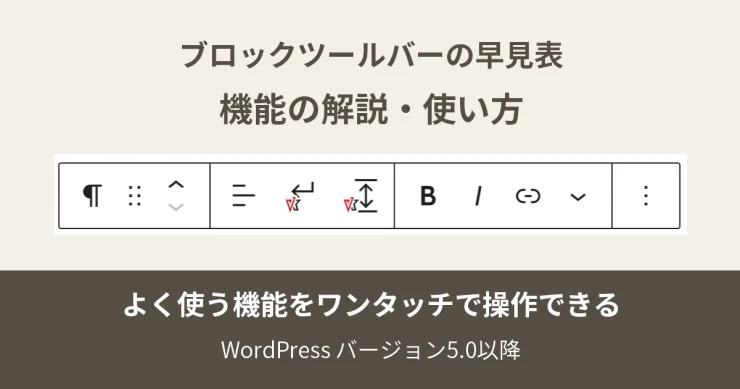 ブロックツールバーの早見表
機能の解説・使い方

¶ B I

よく使う機能をワンタッチで操作できる
WordPress バージョン5.0以降